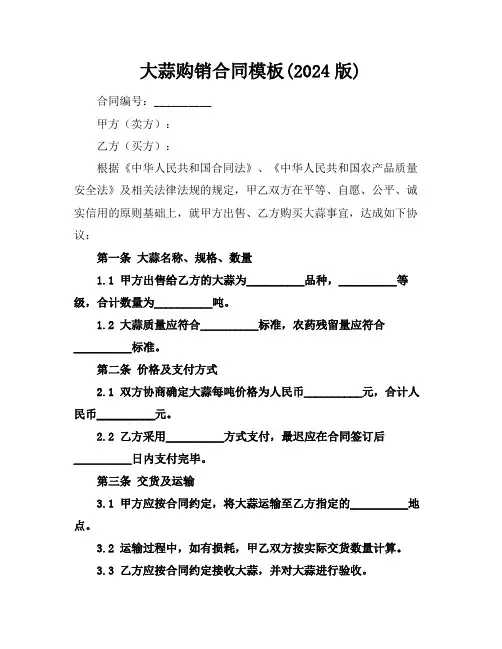 大蒜购销合同模板(2024 版)

合同编号：__________

甲方（卖方）：

乙方（买方）：

根据《中华人民共和国合同法》、《中华人民共和国农产品质量安全法》及相关法律法规的规定，甲乙双方在平等、自愿、公平、诚实信用的原则基础上，就甲方出售、乙方购买大蒜事宜，达成如下协议：

第一条 大蒜名称、规格、数量

1.1 甲方出售给乙方的大蒜为__________品种，__________等级，合计数量为__________吨。

1.2 大蒜质量应符合__________标准，农药残留量应符合__________标准。

第二条 价格及支付方式

2.1 双方协商确定大蒜每吨价格为人民币__________元，合计人民币__________元。

2.2 乙方采用__________方式支付，最迟应在合同签订后__________日内支付完毕。

第三条 交货及运输

3.1 甲方应按合同约定，将大蒜运输至乙方指定的__________地点。

3.2 运输过程中，如有损耗，甲乙双方按实际交货数量计算。

3.3 乙方应按合同约定接收大蒜，并对大蒜进行验收。